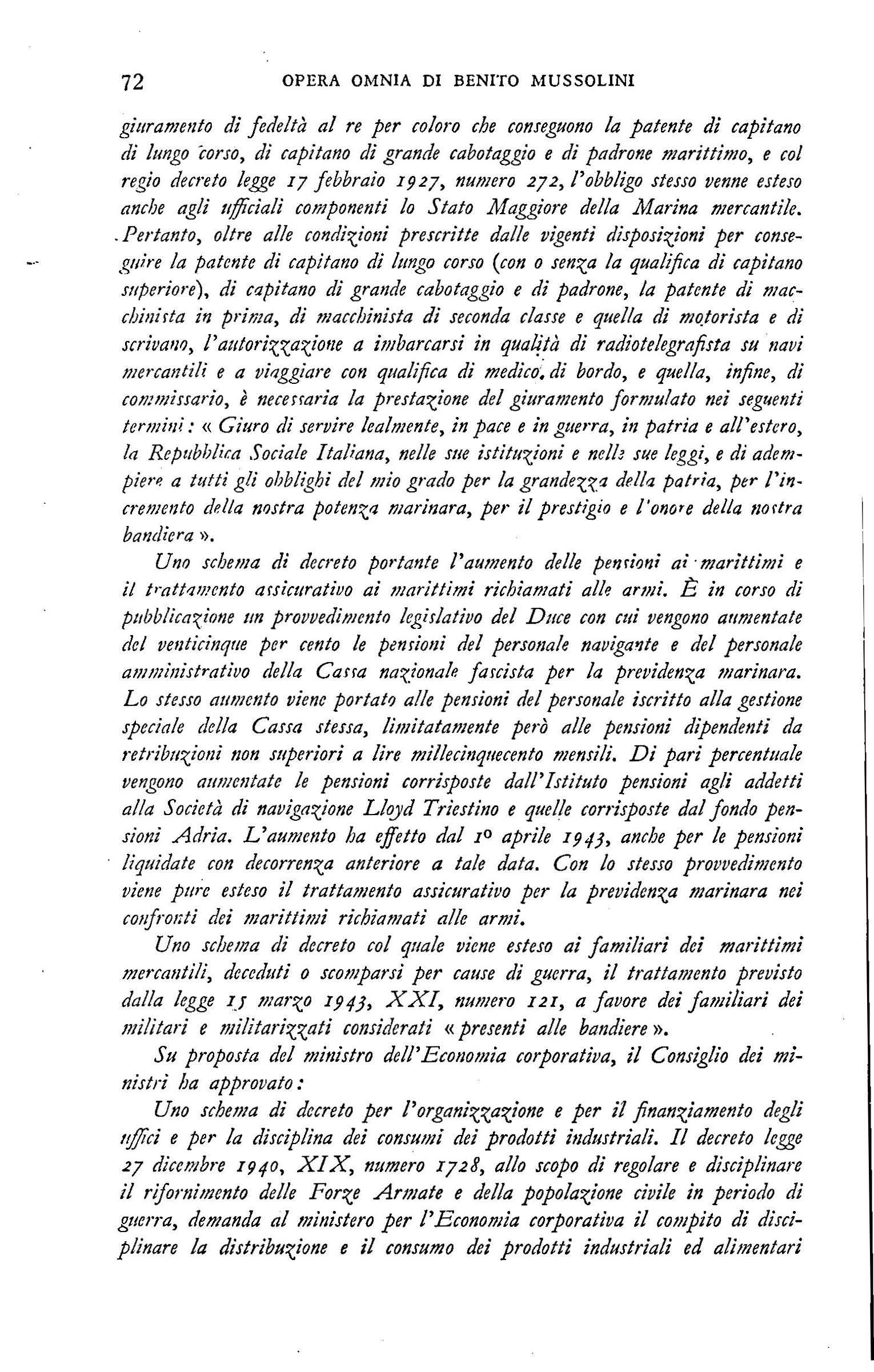 72 OPERA OMNIA DI BENITO MUSSOLINI

giuramento di fedeltà al re per coloro che conseguono la patente di capitano di lungo corso, di capitano di grande cabotaggio e di padrone marittimo, e col regio decreto legge 17 febbraio 1927, numero 272, l'obbligo stesso venne esteso anche agli ufficiali componenti lo Stato Maggiore della Marina mercantile. Pertanto, oltre alle condizioni prescritte dalle vigenti disposizioni per conseguire la patente di capitano di lungo corso (con o senza la qualifica di capitano superiore), di capitano di grande cabotaggio e di padrone, la patente di macchinista in prima, di macchinista di seconda classe e quella di motorista e di scrivano, l'autorizzazione a imbarcarsi in qualità di radiotelegrafista su navi mercantili e a viaggiare con qualifica di medico di bordo, e quella, infine, di commissario, è necessaria la prestazione del giuramento formulato nei seguenti termini: « Giuro di servire lealmente, in pace e in guerra, in patria e all'estero, la Repubblica Sociale Italiana, nelle sue istituzioni e nelle sue leggi, e di adempiere a tutti gli obblighi del mio grado per la grandezza della patria, per l'incremento della nostra potenza marinara, per il prestigio e l'onore della nostra bandiera ».

Uno schema di decreto portante l'aumento delle pensioni ai marittimi e il trattamento assicurativo ai marittimi richiamati alle armi. È in corso di pubblicazione un provvedimento legislativo del Duce con cui vengono aumentate del venticinque per cento le pensioni del personale navigante e del personale amministrativo della Cassa nazionale fascista per la previdenza marinara. Lo stesso aumento viene portato alle pensioni del personale iscritto alla gestione speciale della Cassa stessa, limitatamente però alle pensioni dipendenti da retribuzioni non superiori a lire millecinquecento mensili. Di pari percentuale vengono aumentate le pensioni corrisposte dall'Istituto pensioni agli addetti alla Società di navigazione Lloyd Triestino e quelle corrisposte dal fondo pensioni Adria. L'aumento ha effetto dal 1º aprile 1943, anche per le pensioni liquidate con decorrenza anteriore a tale data. Con lo stesso provvedimento viene pure esteso il trattamento assicurativo per la previdenza marinara nei confronti dei marittimi richiamati alle armi.

Uno schema di decreto col quale viene esteso ai familiari dei marittimi mercantili, deceduti o scomparsi per cause di guerra, il trattamento previsto dalla legge 15 marzo 1943, XXI, numero 121, a favore dei familiari dei militari e militarizzati considerati « presenti alle bandiere ».

Su proposta del ministro dell'Economia corporativa, il Consiglio dei ministri ha approvato:

Uno schema di decreto per l'organizzazione e per il finanziamento degli uffici e per la disciplina dei consumi dei prodotti industriali. Il decreto legge 27 dicembre 1940, XIX, numero 1728, allo scopo di regolare e disciplinare il rifornimento delle Forze Armate e della popolazione civile in periodo di guerra, demanda al ministero per l'Economia corporativa il compito di disciplinare la distribuzione e il consumo dei prodotti industriali ed alimentari